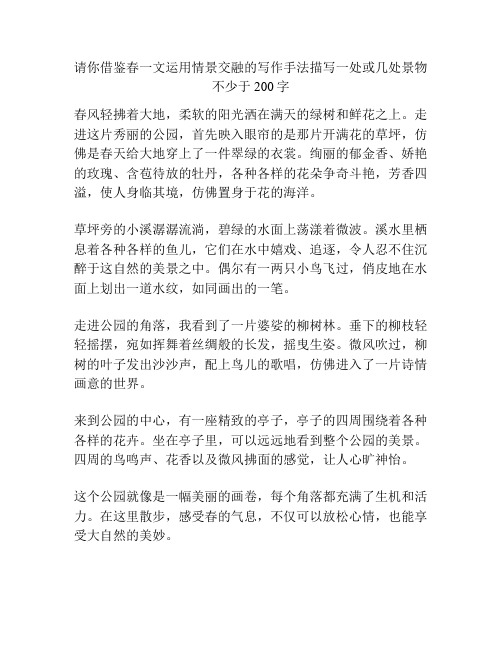 请你借鉴春一文运用情景交融的写作手法描写一处或几处景物不少于 200 字

春风轻拂着大地，柔软的阳光洒在满天的绿树和鲜花之上。走进这片秀丽的公园，首先映入眼帘的是那片开满花的草坪，仿佛是春天给大地穿上了一件翠绿的衣裳。绚丽的郁金香、娇艳的玫瑰、含苞待放的牡丹，各种各样的花朵争奇斗艳，芳香四溢，使人身临其境，仿佛置身于花的海洋。

草坪旁的小溪潺潺流淌，碧绿的水面上荡漾着微波。溪水里栖息着各种各样的鱼儿，它们在水中嬉戏、追逐，令人忍不住沉醉于这自然的美景之中。偶尔有一两只小鸟飞过，俏皮地在水面上划出一道水纹，如同画出的一笔。

走进公园的角落，我看到了一片婆娑的柳树林。垂下的柳枝轻轻摇摆，宛如挥舞着丝绸般的长发，摇曳生姿。微风吹过，柳树的叶子发出沙沙声，配上鸟儿的歌唱，仿佛进入了一片诗情画意的世界。

来到公园的中心，有一座精致的亭子，亭子的四周围绕着各种各样的花卉。坐在亭子里，可以远远地看到整个公园的美景。四周的鸟鸣声、花香以及微风拂面的感觉，让人心旷神怡。

这个公园就像是一幅美丽的画卷，每个角落都充满了生机和活力。在这里散步，感受春的气息，不仅可以放松心情，也能享受大自然的美妙。